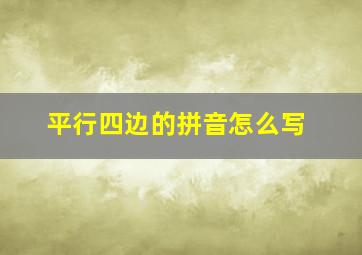 平行四边的拼音怎么写